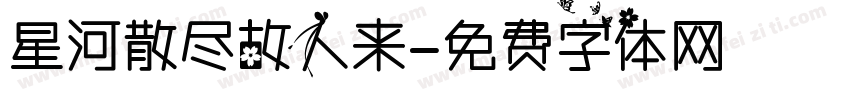 星河散尽故人来-免费字体网